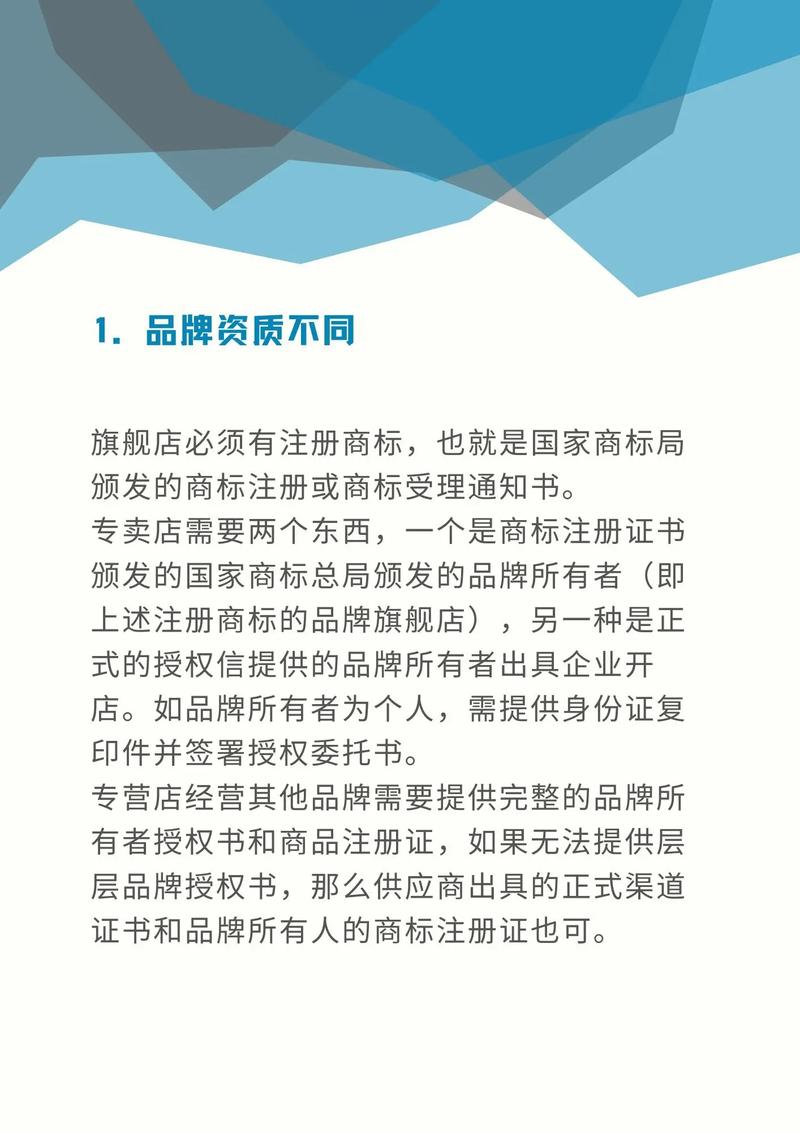 1. 品牌资质不同

旗舰店必须有注册商标，也就是国家商标局颁发的商标注册或商标受理通知书。
专卖店需要两个东西，一个是商标注册证书颁发的国家商标总局颁发的品牌所有者（即上述注册商标的品牌旗舰店），另一种是正式的授权信提供的品牌所有者出具企业开店。如品牌所有者为个人，需提供身份证复印件并签署授权委托书。
专营店经营其他品牌需要提供完整的品牌所有者授权书和商品注册证，如果无法提供层层品牌授权书，那么供应商出具的正式渠道证书和品牌所有人的商标注册证也可。